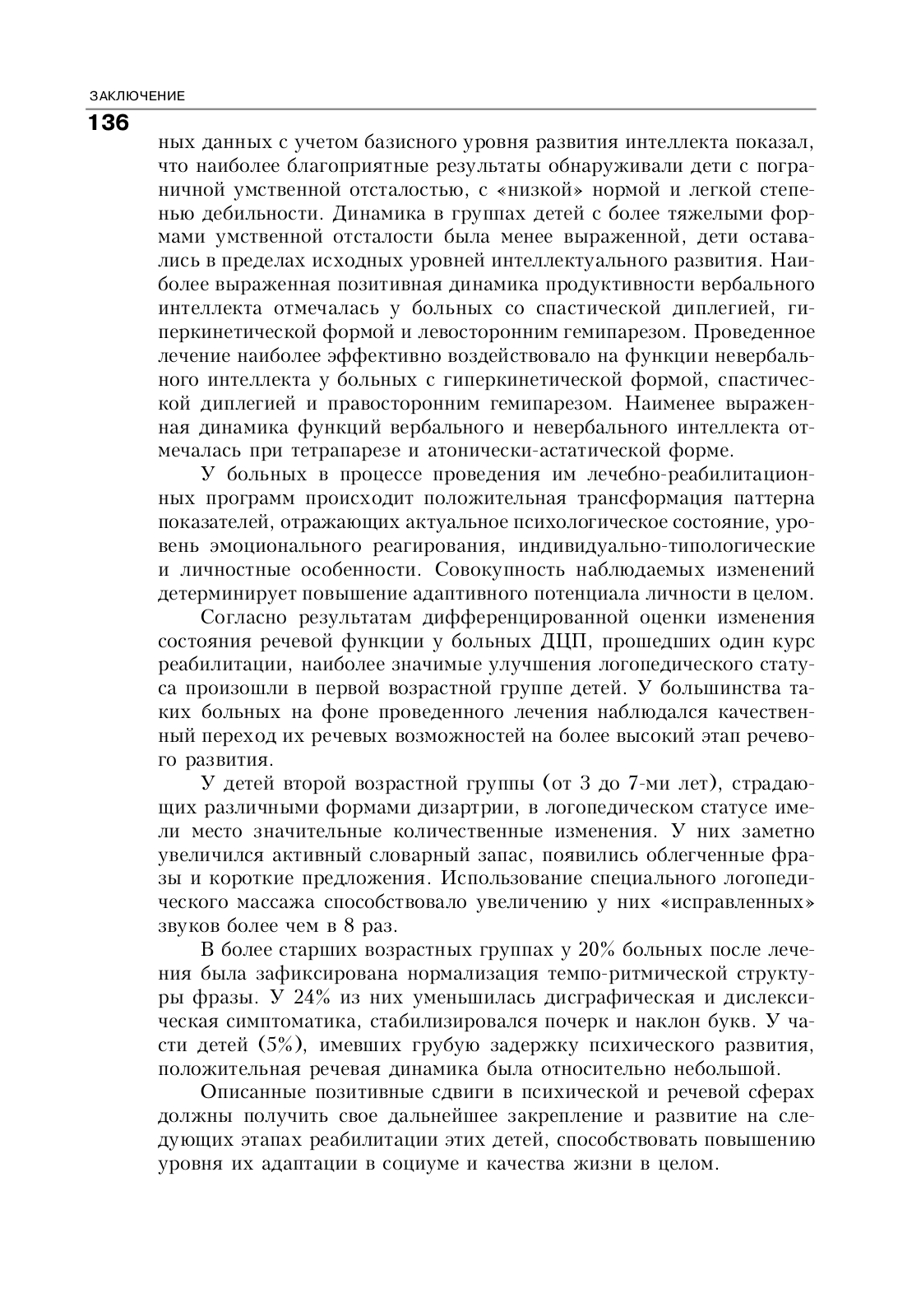 ЗАКЛЮЧЕНИЕ

136

ных данных с учетом базисного уровня развития интеллекта показал, что наиболее благоприятные результаты обнаруживали дети с пограничной умственной отсталостью, с «низкой» нормой и легкой степенью дебильности. Динамика в группах детей с более тяжелыми формами умственной отсталости была менее выраженной, дети оставались в пределах исходных уровней интеллектуального развития. Наиболее выраженная позитивная динамика продуктивности вербального интеллекта отмечалась у больных со спастической диплегией, гиперкинетической формой и левосторонним гемипарезом. Проведенное лечение наиболее эффективно воздействовало на функции невербального интеллекта у больных с гиперкинетической формой, спастической диплегией и правосторонним гемипарезом. Наименее выраженная динамика функций вербального и невербального интеллекта отмечалась при тетрапарезе и атонически-астатической форме.

У больных в процессе проведения им лечебно-реабилитационных программ происходит положительная трансформация паттерна показателей, отражающих актуальное психологическое состояние, уровень эмоционального реагирования, индивидуально-типологические и личностные особенности. Совокупность наблюдаемых изменений детерминирует повышение адаптивного потенциала личности в целом.

Согласно результатам дифференцированной оценки изменения состояния речевой функции у больных ДЦП, прошедших один курс реабилитации, наиболее значимые улучшения логопедического статуса произошли в первой возрастной группе детей. У большинства таких больных на фоне проведенного лечения наблюдался качественный переход их речевых возможностей на более высокий этап речевого развития.

У детей второй возрастной группы (от 3 до 7-ми лет), страдающих различными формами дизартрии, в логопедическом статусе имели место значительные количественные изменения. У них заметно увеличился активный словарный запас, появились облегченные фразы и короткие предложения. Использование специального логопедического массажа способствовало увеличению у них «исправленных» звуков более чем в 8 раз.

В более старших возрастных группах у 20% больных после лечения была зафиксирована нормализация темпо-ритмической структуры фразы. У 24% из них уменьшилась дисграфическая и дислексическая симптоматика, стабилизировался почерк и наклон букв. У части детей (5%), имевших грубую задержку психического развития, положительная речевая динамика была относительно небольшой.

Описанные позитивные сдвиги в психической и речевой сферах должны получить свое дальнейшее закрепление и развитие на следующих этапах реабилитации этих детей, способствовать повышению уровня их адаптации в социуме и качества жизни в целом.